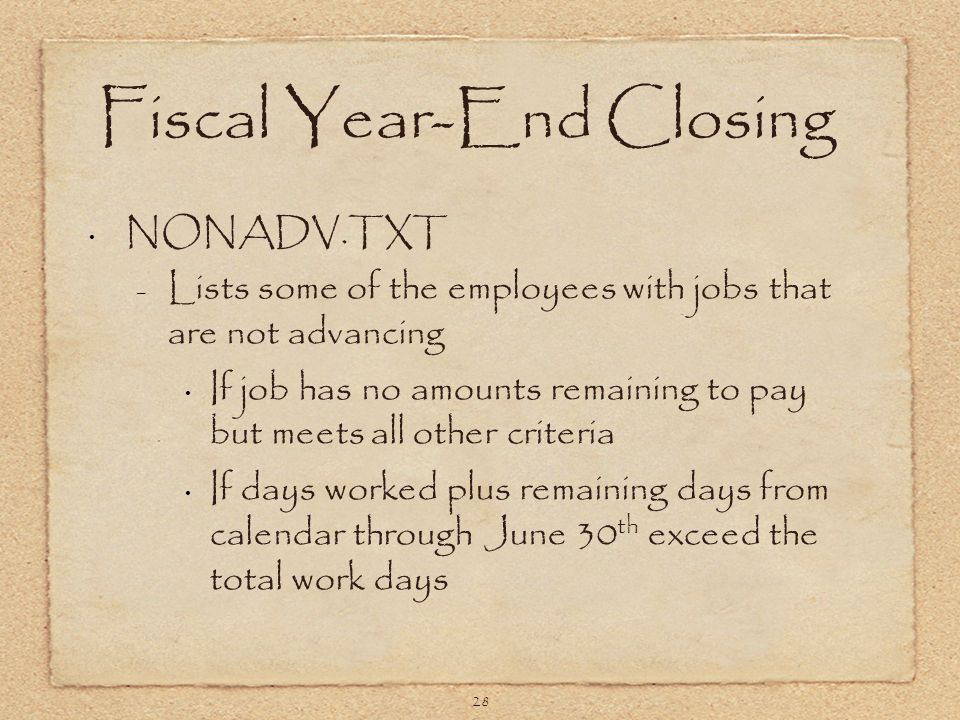 Fiscal Year-End Closing

• NONADV.TXT

– Lists some of the employees with jobs that are not advancing

• If job has no amounts remaining to pay but meets all other criteria

• If days worked plus remaining days from calendar through June 30$^{th}$ exceed the total work days

28